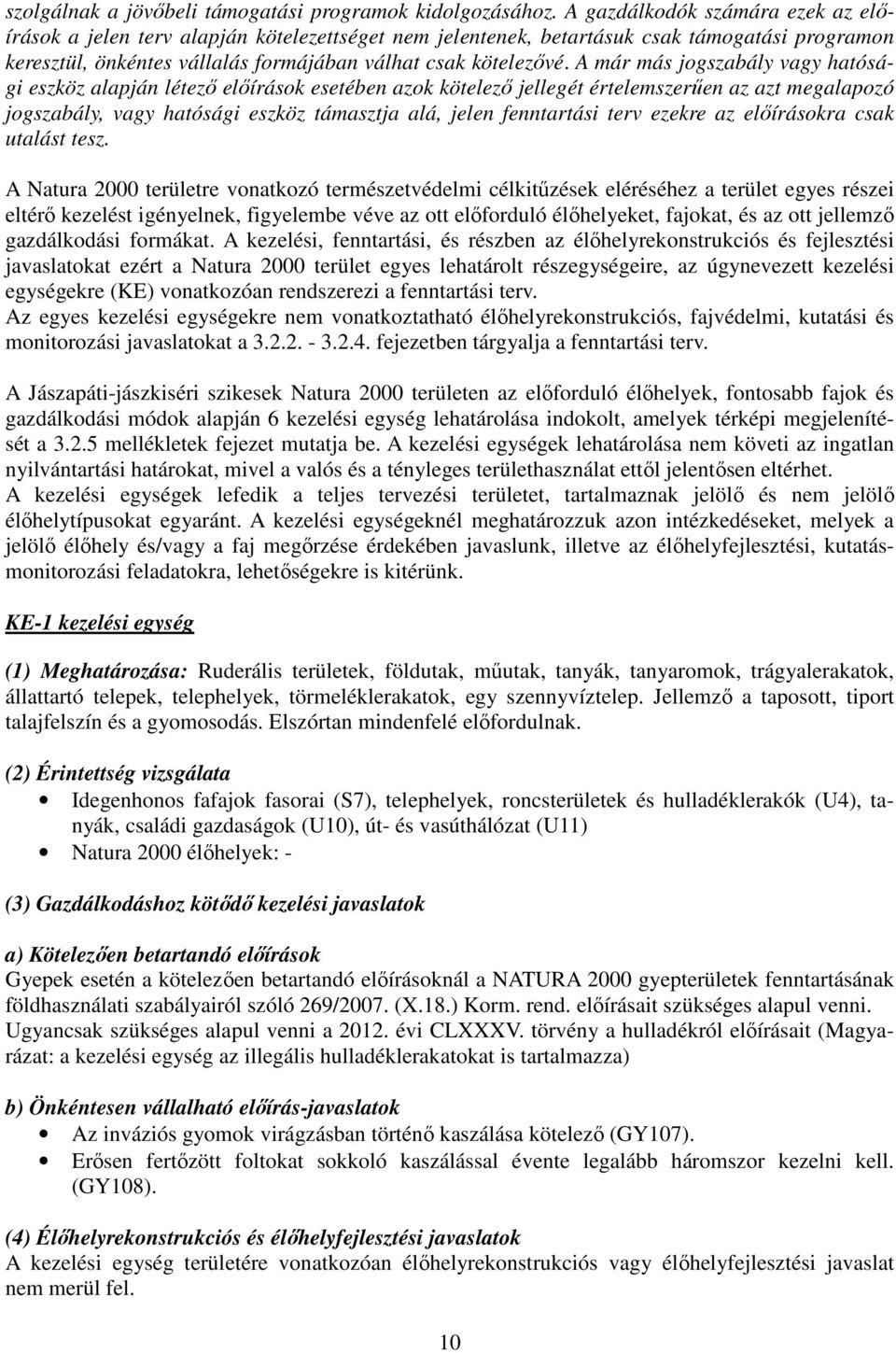 szolgálnak a jövőbeli támogatási programok kidolgozásához. A gazdálkodók számára ezek az előírások a jelen terv alapján kötelezettséget nem jelentenek, betartásuk csak támogatási programon keresztül, önkéntes vállalás formájában válhat csak kötelezővé. A már más jogszabály vagy hatósági eszköz alapján létező előírások esetében azok kötelező jellegét értelemszerűen az azt megalapozó jogszabály, vagy hatósági eszköz támasztja alá, jelen fenntartási terv ezekre az előírásokra csak utalást tesz.

A Natura 2000 területre vonatkozó természetvédelmi célkitűzések eléréséhez a terület egyes részei eltérő kezelést igényelnek, figyelembe véve az ott előforduló élőhelyeket, fajokat, és az ott jellemző gazdálkodási formákat. A kezelési, fenntartási, és részben az élőhelyrekonstrukciós és fejlesztési javaslatokat ezért a Natura 2000 terület egyes lehatárolt részegységeire, az úgynevezett kezelési egységekre (KE) vonatkozóan rendszerezi a fenntartási terv.
Az egyes kezelési egységekre nem vonatkoztatható élőhelyrekonstrukciós, fajvédelmi, kutatási és monitorozási javaslatokat a 3.2.2. - 3.2.4. fejezetben tárgyalja a fenntartási terv.

A Jászapáti-jászkiséri szikesek Natura 2000 területen az előforduló élőhelyek, fontosabb fajok és gazdálkodási módok alapján 6 kezelési egység lehatárolása indokolt, amelyek térképi megjelenítését a 3.2.5 mellékletek fejezet mutatja be. A kezelési egységek lehatárolása nem követi az ingatlan nyilvántartási határokat, mivel a valós és a tényleges területhasználat ettől jelentősen eltérhet.
A kezelési egységek lefedik a teljes tervezési területet, tartalmaznak jelölő és nem jelölő élőhelytípusokat egyaránt. A kezelési egységeknél meghatározzuk azon intézkedéseket, melyek a jelölő élőhely és/vagy a faj megőrzése érdekében javaslunk, illetve az élőhelyfejlesztési, kutatás-monitorozási feladatokra, lehetőségekre is kitérünk.

KE-1 kezelési egység

(1) Meghatározása: Ruderális területek, földutak, műutak, tanyák, tanyaromok, trágyalerakatok, állattartó telepek, telephelyek, törmeléklerakatok, egy szennyvíztelep. Jellemző a taposott, tiport talajfelszín és a gyomosodás. Elszórtan mindenfelé előfordulnak.

(2) Érintettség vizsgálata
• Idegenhonos fafajok fasorai (S7), telephelyek, roncsterületek és hulladéklerakók (U4), tanyák, családi gazdaságok (U10), út- és vasúthálózat (U11)
• Natura 2000 élőhelyek: -

(3) Gazdálkodáshoz kötődő kezelési javaslatok

a) Kötelezően betartandó előírások
Gyepek esetén a kötelezően betartandó előírásoknál a NATURA 2000 gyepterületek fenntartásának földhasználati szabályairól szóló 269/2007. (X.18.) Korm. rend. előírásait szükséges alapul venni. Ugyancsak szükséges alapul venni a 2012. évi CLXXXV. törvény a hulladékról előírásait (Magyarázat: a kezelési egység az illegális hulladéklerakatokat is tartalmazza)

b) Önkéntesen vállalható előírás-javaslatok
• Az inváziós gyomok virágzásban történő kaszálása kötelező (GY107).
• Erősen fertőzött foltokat sokkoló kaszálással évente legalább háromszor kezelni kell. (GY108).

(4) Élőhelyrekonstrukciós és élőhelyfejlesztési javaslatok
A kezelési egység területére vonatkozóan élőhelyrekonstrukciós vagy élőhelyfejlesztési javaslat nem merül fel.

10